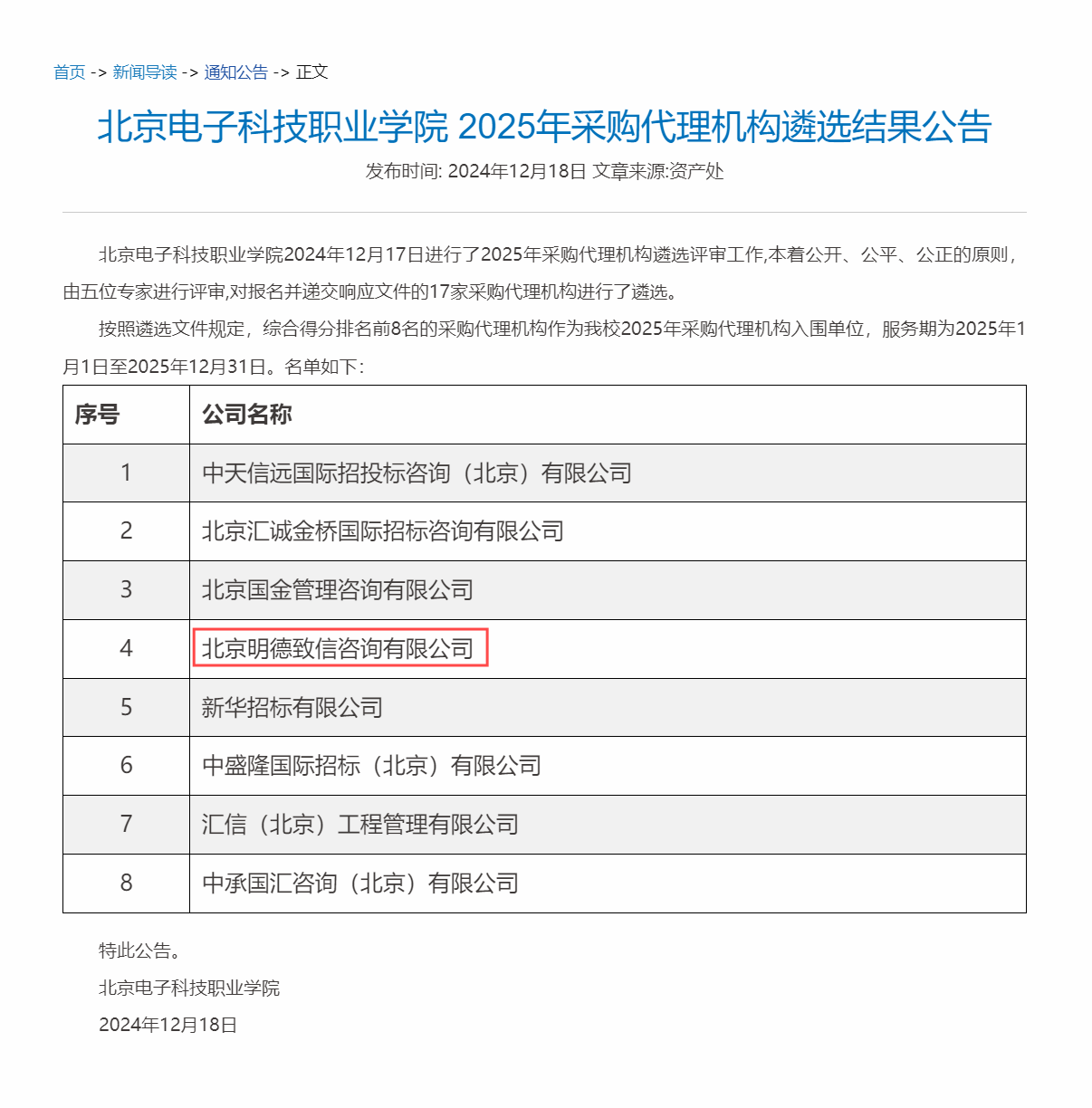 首页 -> 新闻导读 -> 通知公告 -> 正文

北京电子科技职业学院 2025年采购代理机构遴选结果公告

发布时间: 2024年12月18日 文章来源:资产处

北京电子科技职业学院2024年12月17日进行了2025年采购代理机构遴选评审工作,本着公开、公平、公正的原则，由五位专家进行评审,对报名并递交响应文件的17家采购代理机构进行了遴选。

按照遴选文件规定，综合得分排名前8名的采购代理机构作为我校2025年采购代理机构入围单位，服务期为2025年1月1日至2025年12月31日。名单如下:

| 序号 | 公司名称 |
|---|---|
| 1 | 中天信远国际招投标咨询（北京）有限公司 |
| 2 | 北京汇诚金桥国际招标咨询有限公司 |
| 3 | 北京国金管理咨询有限公司 |
| 4 | 北京明德致信咨询有限公司 |
| 5 | 新华招标有限公司 |
| 6 | 中盛隆国际招标（北京）有限公司 |
| 7 | 汇信（北京）工程管理有限公司 |
| 8 | 中承国汇咨询（北京）有限公司 |

特此公告。

北京电子科技职业学院

2024年12月18日